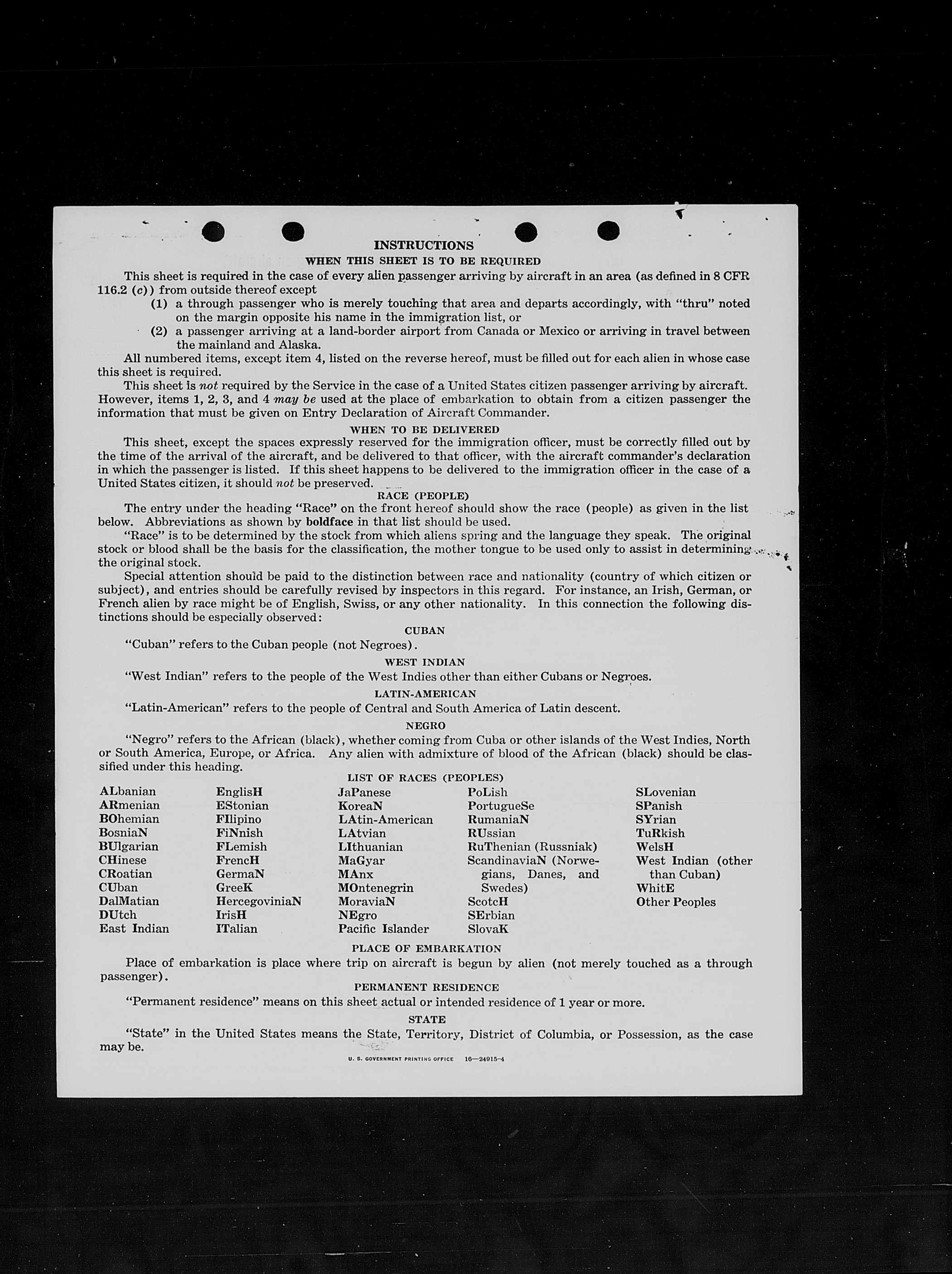 INSTRUCTIONS

WHEN THIS SHEET IS TO BE REQUIRED

This sheet is required in the case of every alien passenger arriving by aircraft in an area (as defined in 8 CFR 116.2 (c)) from outside thereof except

(1) a through passenger who is merely touching that area and departs accordingly, with "thru" noted on the margin opposite his name in the immigration list, or

(2) a passenger arriving at a land-border airport from Canada or Mexico or arriving in travel between the mainland and Alaska.

All numbered items, except item 4, listed on the reverse hereof, must be filled out for each alien in whose case this sheet is required.

This sheet is not required by the Service in the case of a United States citizen passenger arriving by aircraft. However, items 1, 2, 3, and 4 may be used at the place of embarkation to obtain from a citizen passenger the information that must be given on Entry Declaration of Aircraft Commander.

WHEN TO BE DELIVERED

This sheet, except the spaces expressly reserved for the immigration officer, must be correctly filled out by the time of the arrival of the aircraft, and be delivered to that officer, with the aircraft commander's declaration in which the passenger is listed. If this sheet happens to be delivered to the immigration officer in the case of a United States citizen, it should not be preserved.

RACE (PEOPLE)

The entry under the heading "Race" on the front hereof should show the race (people) as given in the list below. Abbreviations as shown by boldface in that list should be used.

"Race" is to be determined by the stock from which aliens spring and the language they speak. The original stock or blood shall be the basis for the classification, the mother tongue to be used only to assist in determining the original stock.

Special attention should be paid to the distinction between race and nationality (country of which citizen or subject), and entries should be carefully revised by inspectors in this regard. For instance, an Irish, German, or French alien by race might be of English, Swiss, or any other nationality. In this connection the following distinctions should be especially observed:

CUBAN

"Cuban" refers to the Cuban people (not Negroes).

WEST INDIAN

"West Indian" refers to the people of the West Indies other than either Cubans or Negroes.

LATIN-AMERICAN

"Latin-American" refers to the people of Central and South America of Latin descent.

NEGRO

"Negro" refers to the African (black), whether coming from Cuba or other islands of the West Indies, North or South America, Europe, or Africa. Any alien with admixture of blood of the African (black) should be classified under this heading.

LIST OF RACES (PEOPLES)

ALbanian
ARmenian
BOhemian
BosniaN
BUlgarian
CHinese
CRoatian
CUban
DalMatian
DUtch
East Indian

EnglisH
EStonian
FIlipino
FiNnish
FLemish
FrencH
GermaN
GreeK
HercegoviniaN
IrisH
ITalian

JaPanese
KoreaN
LAtin-American
LAtvian
LIthuanian
MaGyar
MAnx
MOntenegrin
MoraviaN
NEgro
Pacific Islander

PoLish
PortugueSe
RumaniaN
RUssian
RuThenian (Russniak)
ScandinaviaN (Norwegians, Danes, and Swedes)
ScotcH
SErbian
SlovaK

SLovenian
SPanish
SYrian
TuRkish
WelsH
West Indian (other than Cuban)
WhitE
Other Peoples

PLACE OF EMBARKATION

Place of embarkation is place where trip on aircraft is begun by alien (not merely touched as a through passenger).

PERMANENT RESIDENCE

"Permanent residence" means on this sheet actual or intended residence of 1 year or more.

STATE

"State" in the United States means the State, Territory, District of Columbia, or Possession, as the case may be.

U. S. GOVERNMENT PRINTING OFFICE 16—24915-4